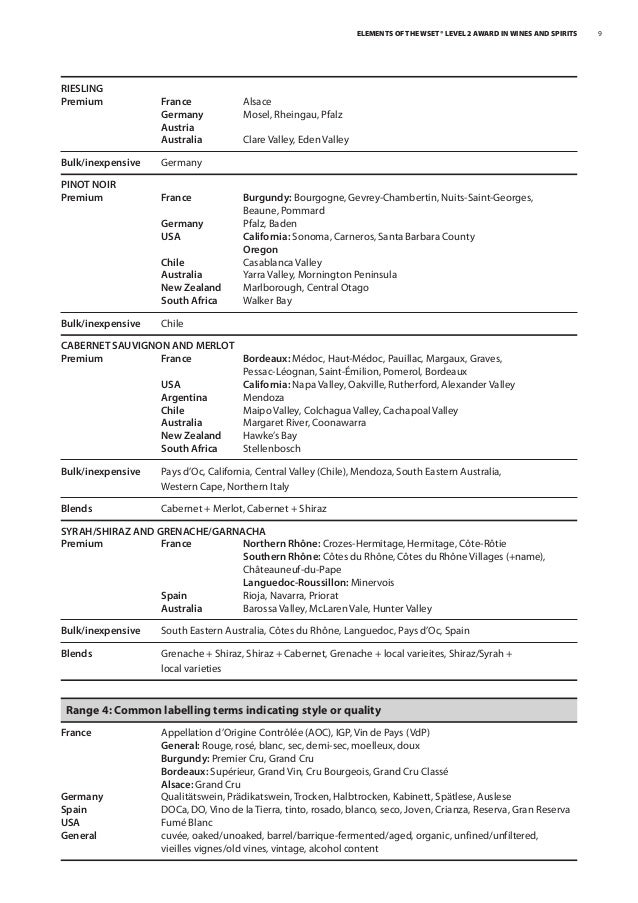 ELEMENTS OF THE WSET® LEVEL 2 AWARD IN WINES AND SPIRITS 9

RIESLING

| | | |
|---|---|---|
| Premium | France | Alsace |
| | Germany | Mosel, Rheingau, Pfalz |
| | Austria | |
| | Australia | Clare Valley, Eden Valley |
| Bulk/inexpensive | Germany | |

PINOT NOIR

| | | |
|---|---|---|
| Premium | France | Burgundy: Bourgogne, Gevrey-Chambertin, Nuits-Saint-Georges, Beaune, Pommard |
| | Germany | Pfalz, Baden |
| | USA | California: Sonoma, Carneros, Santa Barbara County |
| | | Oregon |
| | Chile | Casablanca Valley |
| | Australia | Yarra Valley, Mornington Peninsula |
| | New Zealand | Marlborough, Central Otago |
| | South Africa | Walker Bay |
| Bulk/inexpensive | Chile | |

CABERNET SAUVIGNON AND MERLOT

| | | |
|---|---|---|
| Premium | France | Bordeaux: Médoc, Haut-Médoc, Pauillac, Margaux, Graves, Pessac-Léognan, Saint-Émilion, Pomerol, Bordeaux |
| | USA | California: Napa Valley, Oakville, Rutherford, Alexander Valley |
| | Argentina | Mendoza |
| | Chile | Maipo Valley, Colchagua Valley, Cachapoal Valley |
| | Australia | Margaret River, Coonawarra |
| | New Zealand | Hawke's Bay |
| | South Africa | Stellenbosch |
| Bulk/inexpensive | Pays d'Oc, California, Central Valley (Chile), Mendoza, South Eastern Australia, Western Cape, Northern Italy | |
| Blends | Cabernet + Merlot, Cabernet + Shiraz | |

SYRAH/SHIRAZ AND GRENACHE/GARNACHA

| | | |
|---|---|---|
| Premium | France | Northern Rhône: Crozes-Hermitage, Hermitage, Côte-Rôtie |
| | | Southern Rhône: Côtes du Rhône, Côtes du Rhône Villages (+name), Châteauneuf-du-Pape |
| | | Languedoc-Roussillon: Minervois |
| | Spain | Rioja, Navarra, Priorat |
| | Australia | Barossa Valley, McLaren Vale, Hunter Valley |
| Bulk/inexpensive | South Eastern Australia, Côtes du Rhône, Languedoc, Pays d'Oc, Spain | |
| Blends | Grenache + Shiraz, Shiraz + Cabernet, Grenache + local varieites, Shiraz/Syrah + local varieties | |

Range 4: Common labelling terms indicating style or quality

| | |
|---|---|
| France | Appellation d'Origine Contrôlée (AOC), IGP, Vin de Pays (VdP) |
| | General: Rouge, rosé, blanc, sec, demi-sec, moelleux, doux |
| | Burgundy: Premier Cru, Grand Cru |
| | Bordeaux: Supérieur, Grand Vin, Cru Bourgeois, Grand Cru Classé |
| | Alsace: Grand Cru |
| Germany | Qualitätswein, Prädikatswein, Trocken, Halbtrocken, Kabinett, Spätlese, Auslese |
| Spain | DOCa, DO, Vino de la Tierra, tinto, rosado, blanco, seco, Joven, Crianza, Reserva, Gran Reserva |
| USA | Fumé Blanc |
| General | cuvée, oaked/unoaked, barrel/barrique-fermented/aged, organic, unfined/unfiltered, vieilles vignes/old vines, vintage, alcohol content |